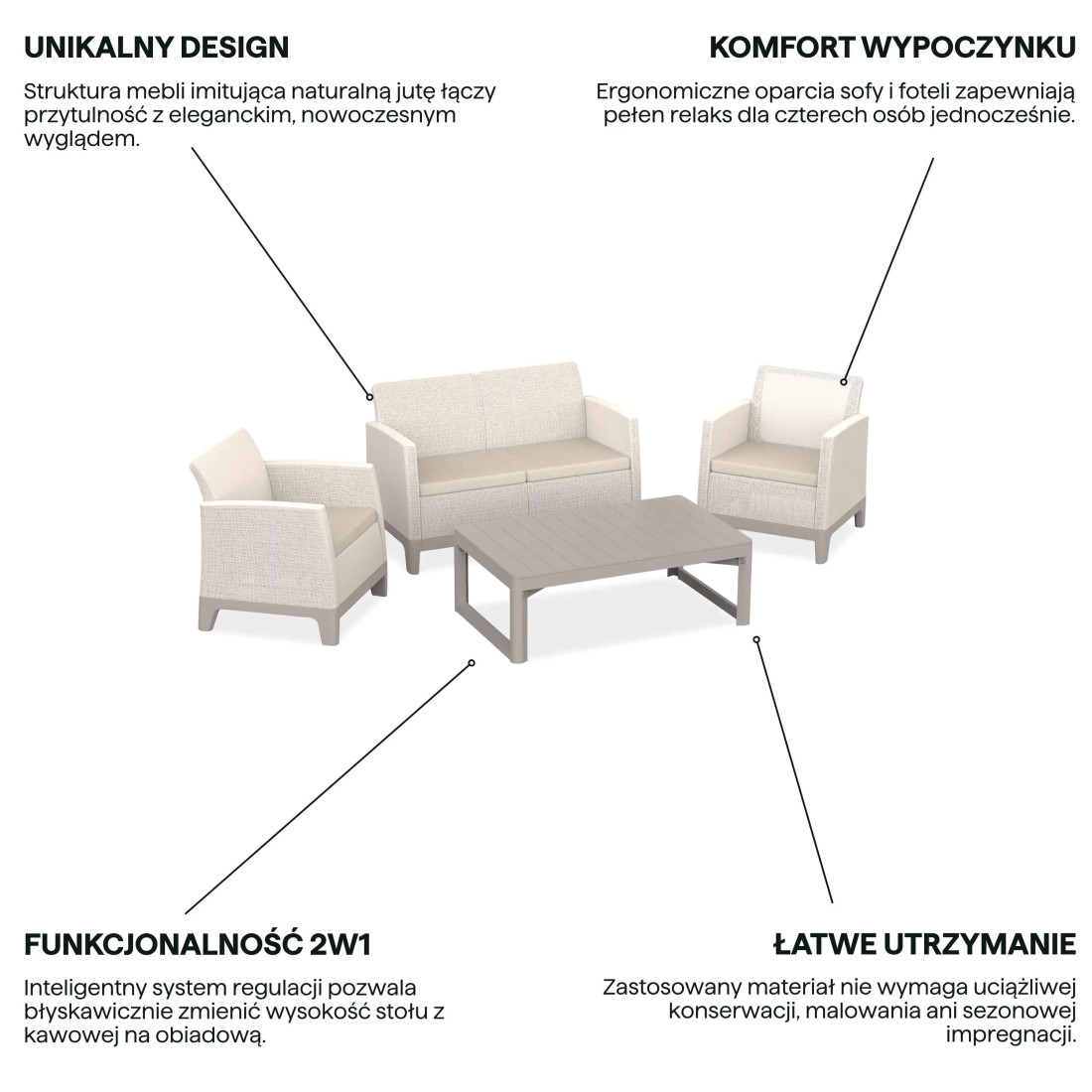 UNIKALNY DESIGN

Struktura mebli imitująca naturalną jutę łączy przytulność z eleganckim, nowoczesnym wyglądem.

KOMFORT WYPOCZYNKU

Ergonomiczne oparcia sofy i foteli zapewniają pełen relaks dla czterech osób jednocześnie.

FUNKCJONALNOŚĆ 2W1

Inteligentny system regulacji pozwala błyskawicznie zmienić wysokość stołu z kawowej na obiadową.

ŁATWE UTRZYMANIE

Zastosowany materiał nie wymaga uciążliwej konserwacji, malowania ani sezonowej impregnacji.